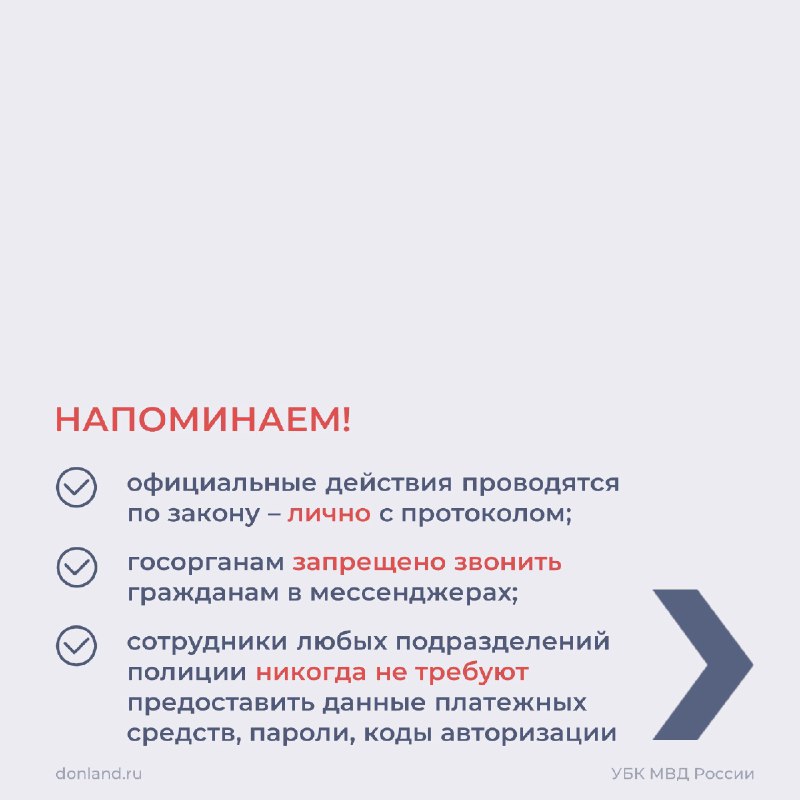 НАПОМИНАЕМ!

официальные действия проводятся по закону – лично с протоколом;

госорганам запрещено звонить гражданам в мессенджерах;

сотрудники любых подразделений полиции никогда не требуют предоставить данные платежных средств, пароли, коды авторизации

donland.ru

УБК МВД России